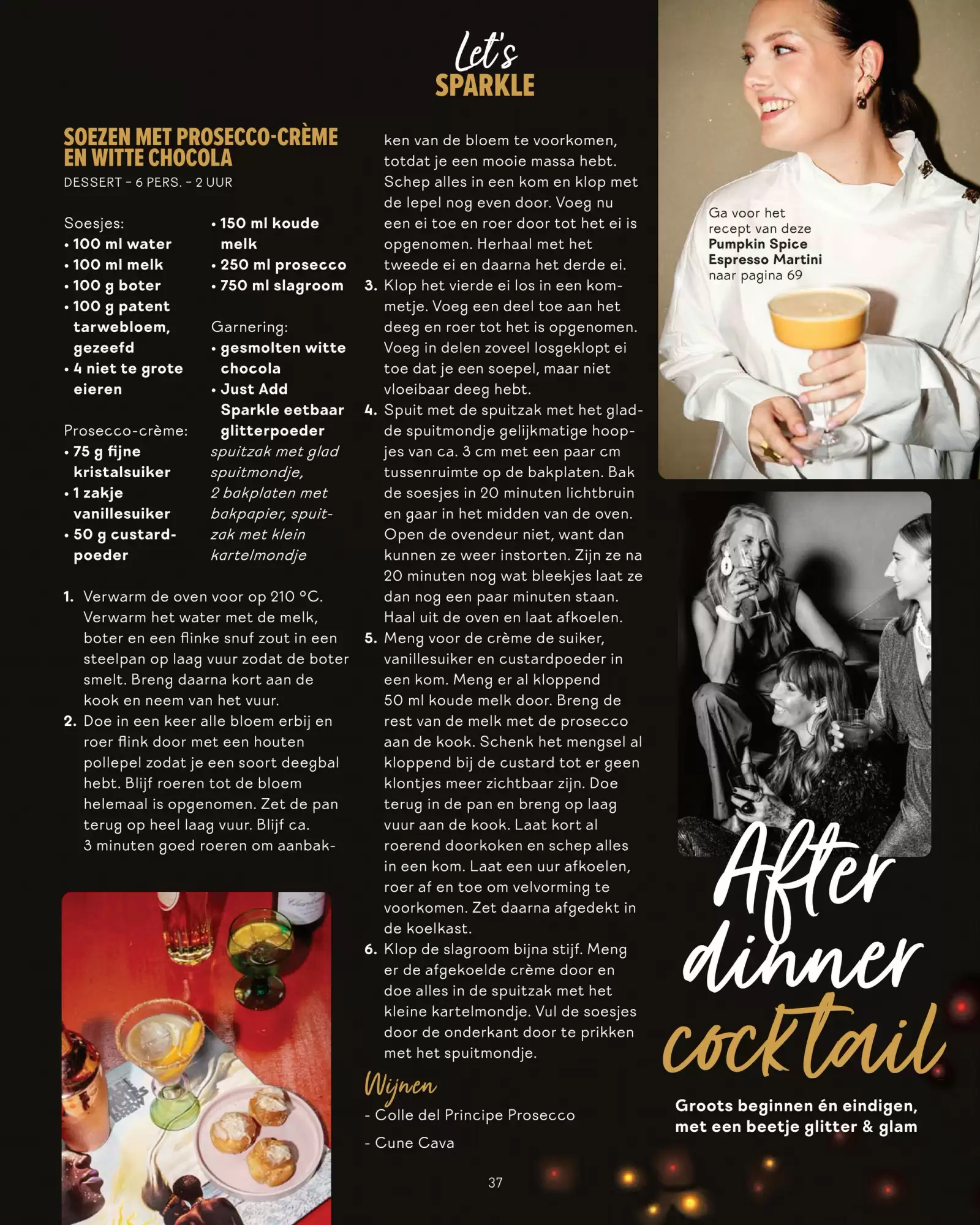 Let's SPARKLE

SOEZEN MET PROSECCO-CRÈME EN WITTE CHOCOLA
DESSERT - 6 PERS. - 2 UUR

Soesjes:
• 100 ml water
• 100 ml melk
• 100 g boter
• 100 g patent tarwebloem, gezeefd
• 4 niet te grote eieren

Prosecco-crème:
• 75 g fijne kristalsuiker
• 1 zakje vanillesuiker
• 50 g custardpoeder
• 150 ml koude melk
• 250 ml prosecco
• 750 ml slagroom

Garnering:
• gesmolten witte chocola
• Just Add Sparkle eetbaar glitterpoeder
spuitzak met glad spuitmondje, 2 bakplaten met bakpapier, spuitzak met klein kartelmondje

1. Verwarm de oven voor op 210 °C. Verwarm het water met de melk, boter en een flinke snuf zout in een steelpan op laag vuur zodat de boter smelt. Breng daarna kort aan de kook en neem van het vuur.
2. Doe in een keer alle bloem erbij en roer flink door met een houten pollepel zodat je een soort deegbal hebt. Blijf roeren tot de bloem helemaal is opgenomen. Zet de pan terug op heel laag vuur. Blijf ca. 3 minuten goed roeren om aanbakken van de bloem te voorkomen, totdat je een mooie massa hebt. Schep alles in een kom en klop met de lepel nog even door. Voeg nu een ei toe en roer door tot het ei is opgenomen. Herhaal met het tweede ei en daarna het derde ei.
3. Klop het vierde ei los in een kommetje. Voeg een deel toe aan het deeg en roer tot het is opgenomen. Voeg in delen zoveel losgeklopt ei toe dat je een soepel, maar niet vloeibaar deeg hebt.
4. Spuit met de spuitzak met het gladde spuitmondje gelijkmatige hoopjes van ca. 3 cm met een paar cm tussenruimte op de bakplaten. Bak de soesjes in 20 minuten lichtbruin en gaar in het midden van de oven. Open de ovendeur niet, want dan kunnen ze weer instorten. Zijn ze na 20 minuten nog wat bleekjes laat ze dan nog een paar minuten staan. Haal uit de oven en laat afkoelen.
5. Meng voor de crème de suiker, vanillesuiker en custardpoeder in een kom. Meng er al kloppend 50 ml koude melk door. Breng de rest van de melk met de prosecco aan de kook. Schenk het mengsel al kloppend bij de custard tot er geen klontjes meer zichtbaar zijn. Doe terug in de pan en breng op laag vuur aan de kook. Laat kort al roerend doorkoken en schep alles in een kom. Laat een uur afkoelen, roer af en toe om velvorming te voorkomen. Zet daarna afgedekt in de koelkast.
6. Klop de slagroom bijna stijf. Meng er de afgekoelde crème door en doe alles in de spuitzak met het kleine kartelmondje. Vul de soesjes door de onderkant door te prikken met het spuitmondje.

Wijnen
- Colle del Principe Prosecco
- Cune Cava

37

Ga voor het recept van deze Pumpkin Spice Espresso Martini naar pagina 69

After dinner cocktail

Groots beginnen én eindigen, met een beetje glitter & glam